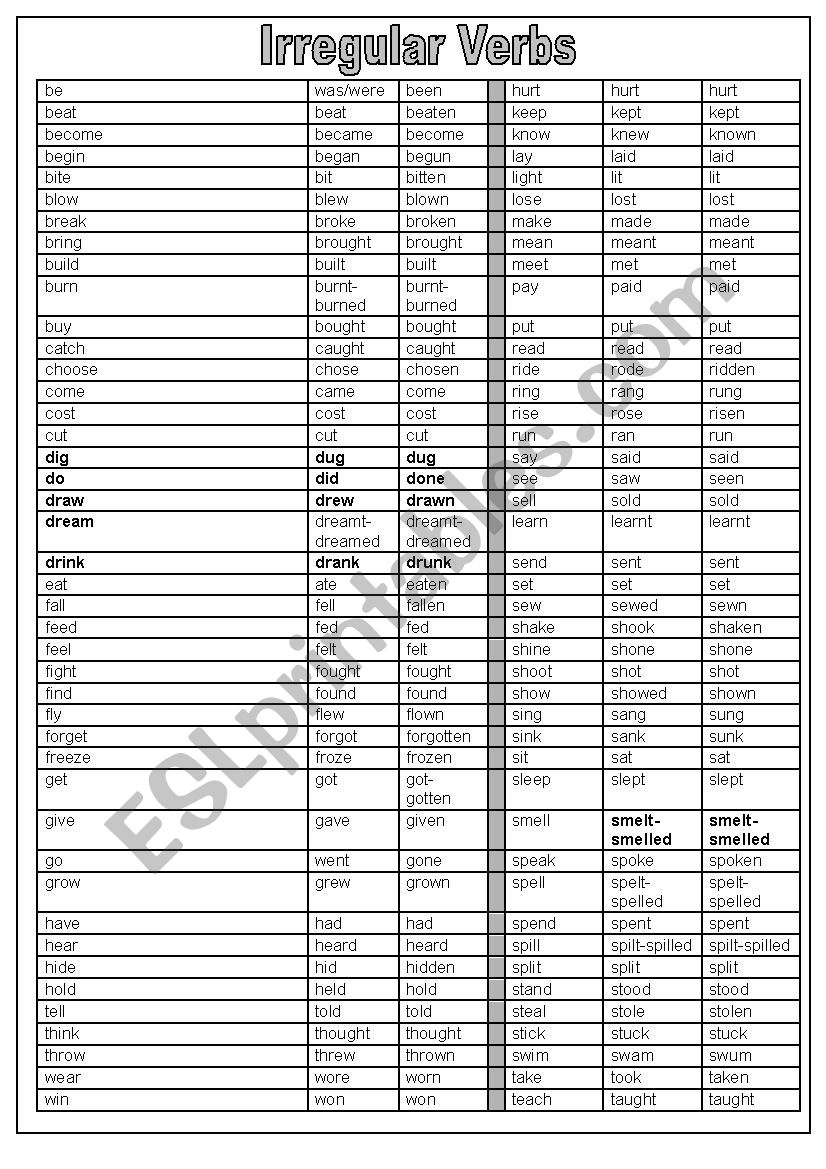 Irregular Verbs

| be | was/were | been | | hurt | hurt | hurt |
|---|---|---|---|---|---|---|
| beat | beat | beaten | | keep | kept | kept |
| become | became | become | | know | knew | known |
| begin | began | begun | | lay | laid | laid |
| bite | bit | bitten | | light | lit | lit |
| blow | blew | blown | | lose | lost | lost |
| break | broke | broken | | make | made | made |
| bring | brought | brought | | mean | meant | meant |
| build | built | built | | meet | met | met |
| burn | burnt-burned | burnt-burned | | pay | paid | paid |
| buy | bought | bought | | put | put | put |
| catch | caught | caught | | read | read | read |
| choose | chose | chosen | | ride | rode | ridden |
| come | came | come | | ring | rang | rung |
| cost | cost | cost | | rise | rose | risen |
| cut | cut | cut | | run | ran | run |
| **dig** | **dug** | **dug** | | say | said | said |
| **do** | **did** | **done** | | see | saw | seen |
| **draw** | **drew** | **drawn** | | sell | sold | sold |
| **dream** | dreamt-dreamed | dreamt-dreamed | | learn | learnt | learnt |
| **drink** | **drank** | **drunk** | | send | sent | sent |
| eat | ate | eaten | | set | set | set |
| fall | fell | fallen | | sew | sewed | sewn |
| feed | fed | fed | | shake | shook | shaken |
| feel | felt | felt | | shine | shone | shone |
| fight | fought | fought | | shoot | shot | shot |
| find | found | found | | show | showed | shown |
| fly | flew | flown | | sing | sang | sung |
| forget | forgot | forgotten | | sink | sank | sunk |
| freeze | froze | frozen | | sit | sat | sat |
| get | got | got-gotten | | sleep | slept | slept |
| give | gave | given | | smell | **smelt-smelled** | **smelt-smelled** |
| go | went | gone | | speak | spoke | spoken |
| grow | grew | grown | | spell | spelt-spelled | spelt-spelled |
| have | had | had | | spend | spent | spent |
| hear | heard | heard | | spill | spilt-spilled | spilt-spilled |
| hide | hid | hidden | | split | split | split |
| hold | held | hold | | stand | stood | stood |
| tell | told | told | | steal | stole | stolen |
| think | thought | thought | | stick | stuck | stuck |
| throw | threw | thrown | | swim | swam | swum |
| wear | wore | worn | | take | took | taken |
| win | won | won | | teach | taught | taught |

ESLprintables.com